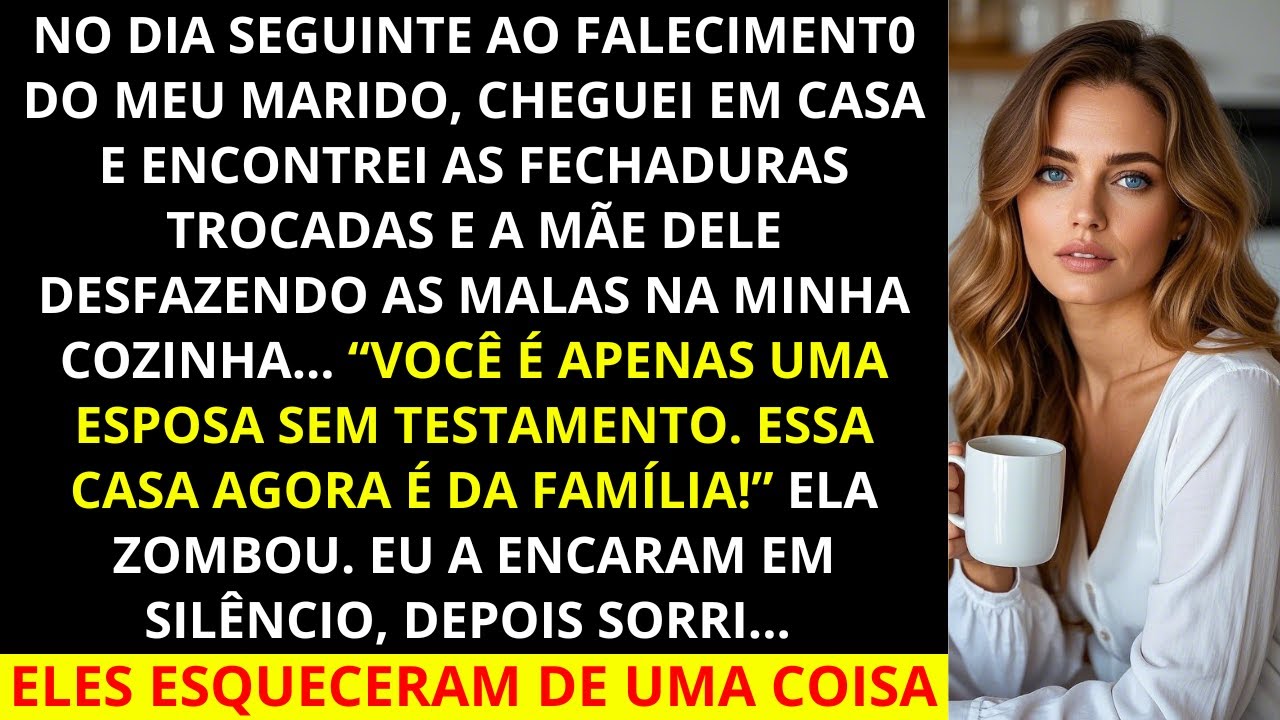 NO DIA SEGUINTE AO FALECIMENT0 DO MEU MARIDO, CHEGUEI EM CASA E ENCONTREI AS FECHADURAS TROCADAS E A MÃE DELE DESFAZENDO AS MALAS NA MINHA COZINHA... “VOCÊ É APENAS UMA ESPOSA SEM TESTAMENTO. ESSA CASA AGORA É DA FAMÍLIA!” ELA ZOMBOU. EU A ENCARAM EM SILÊNCIO, DEPOIS SORRI...

ELES ESQUECERAM DE UMA COISA